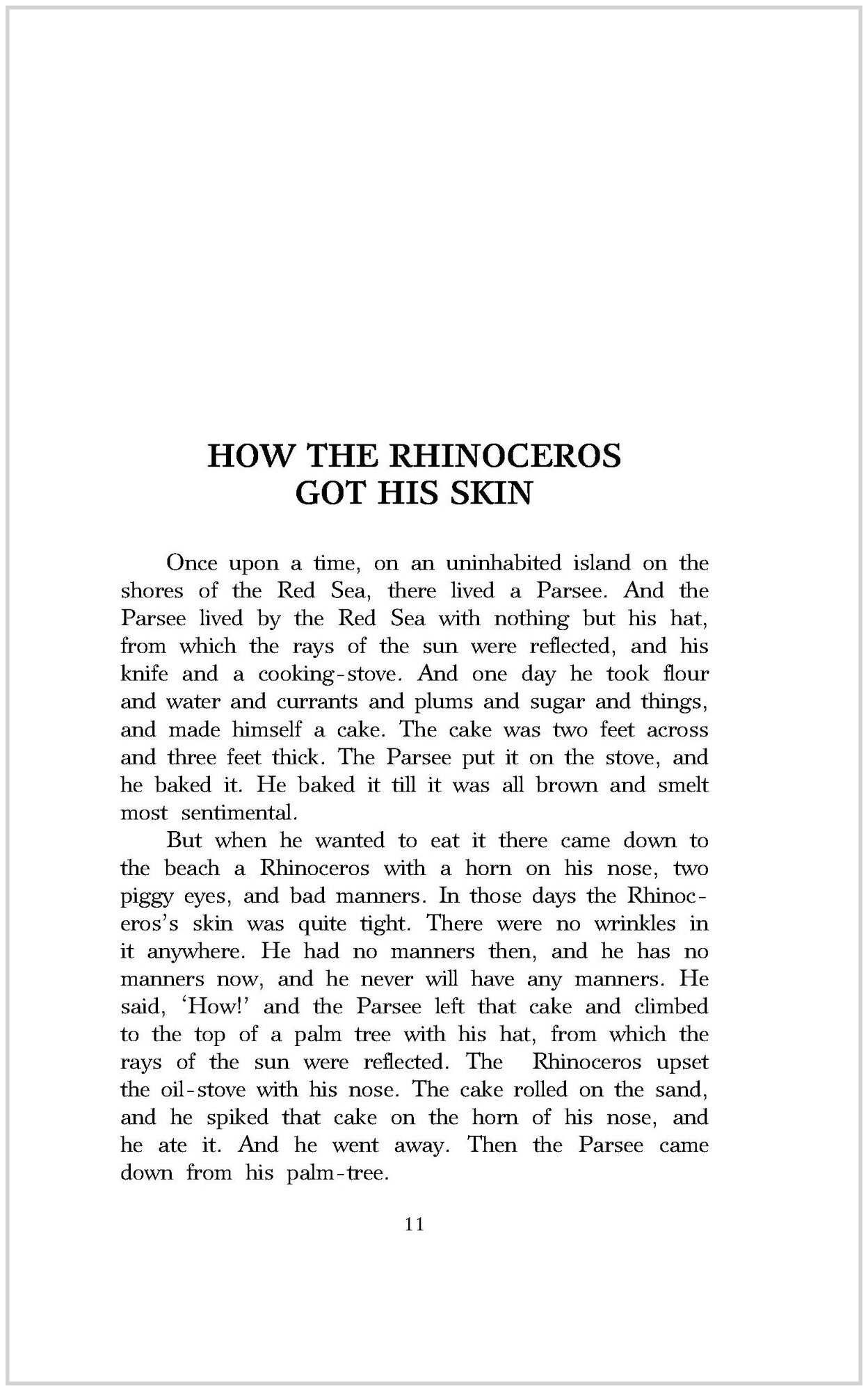 HOW THE RHINOCEROS GOT HIS SKIN

Once upon a time, on an uninhabited island on the shores of the Red Sea, there lived a Parsee. And the Parsee lived by the Red Sea with nothing but his hat, from which the rays of the sun were reflected, and his knife and a cooking-stove. And one day he took flour and water and currants and plums and sugar and things, and made himself a cake. The cake was two feet across and three feet thick. The Parsee put it on the stove, and he baked it. He baked it till it was all brown and smelt most sentimental.

But when he wanted to eat it there came down to the beach a Rhinoceros with a horn on his nose, two piggy eyes, and bad manners. In those days the Rhinoceros's skin was quite tight. There were no wrinkles in it anywhere. He had no manners then, and he has no manners now, and he never will have any manners. He said, 'How!' and the Parsee left that cake and climbed to the top of a palm tree with his hat, from which the rays of the sun were reflected. The Rhinoceros upset the oil-stove with his nose. The cake rolled on the sand, and he spiked that cake on the horn of his nose, and he ate it. And he went away. Then the Parsee came down from his palm-tree.

11